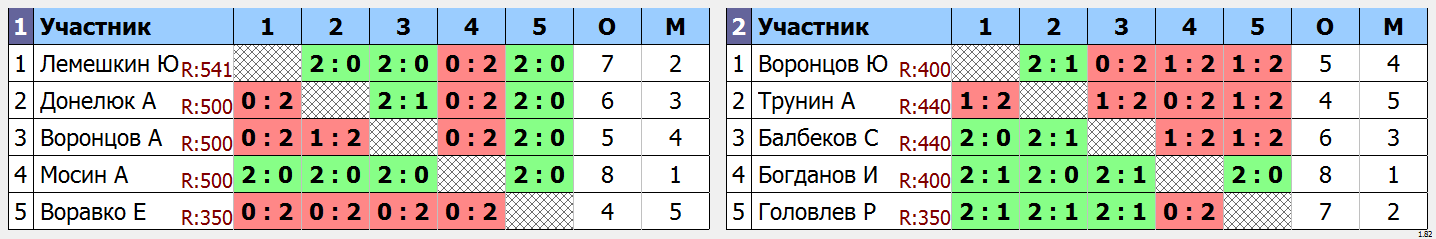 | 1 | Участник | 1 | 2 | 3 | 4 | 5 | О | М |
|---|---|---|---|---|---|---|---|---|
| 1 | Лемешкин Ю R:541 | | 2 : 0 | 2 : 0 | 0 : 2 | 2 : 0 | 7 | 2 |
| 2 | Донелюк А R:500 | 0 : 2 | | 2 : 1 | 0 : 2 | 2 : 0 | 6 | 3 |
| 3 | Воронцов А R:500 | 0 : 2 | 1 : 2 | | 0 : 2 | 2 : 0 | 5 | 4 |
| 4 | Мосин А R:500 | 2 : 0 | 2 : 0 | 2 : 0 | | 2 : 0 | 8 | 1 |
| 5 | Воравко Е R:350 | 0 : 2 | 0 : 2 | 0 : 2 | 0 : 2 | | 4 | 5 |

| 2 | Участник | 1 | 2 | 3 | 4 | 5 | О | М |
|---|---|---|---|---|---|---|---|---|
| 1 | Воронцов Ю R:400 | | 2 : 1 | 0 : 2 | 1 : 2 | 1 : 2 | 5 | 4 |
| 2 | Трунин А R:440 | 1 : 2 | | 1 : 2 | 0 : 2 | 1 : 2 | 4 | 5 |
| 3 | Балбеков С R:440 | 2 : 0 | 2 : 1 | | 1 : 2 | 1 : 2 | 6 | 3 |
| 4 | Богданов И R:400 | 2 : 1 | 2 : 0 | 2 : 1 | | 2 : 0 | 8 | 1 |
| 5 | Головлев Р R:350 | 2 : 1 | 2 : 1 | 2 : 1 | 0 : 2 | | 7 | 2 |

1.82